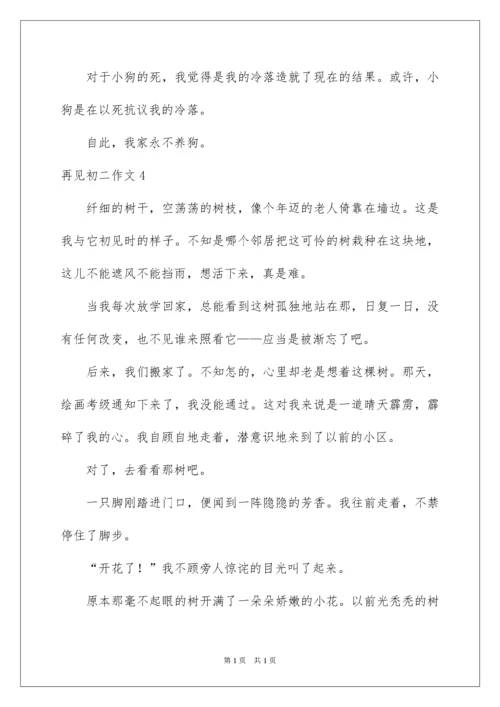 对于小狗的死，我觉得是我的冷落造就了现在的结果。或许，小狗是在以死抗议我的冷落。

自此，我家永不养狗。

再见初二作文4

纤细的树干，空荡荡的树枝，像个年迈的老人倚靠在墙边。这是我与它初见时的样子。不知是哪个邻居把这可怜的树栽种在这块地，这儿不能遮风不能挡雨，想活下来，真是难。

当我每次放学回家，总能看到这树孤独地站在那，日复一日，没有任何改变，也不见谁来照看它——应当是被渐忘了吧。

后来，我们搬家了。不知怎的，心里却老是想着这棵树。那天，绘画考级通知下来了，我没能通过。这对我来说是一道晴天霹雳，霹碎了我的心。我自顾自地走着，潜意识地来到了以前的小区。

对了，去看看那树吧。

一只脚刚踏进门口，便闻到一阵隐隐的芳香。我往前走着，不禁停住了脚步。

“开花了！”我不顾旁人惊诧的目光叫了起来。

原本那毫不起眼的树开满了一朵朵娇嫩的小花。以前光秃秃的树

第1页 共1页